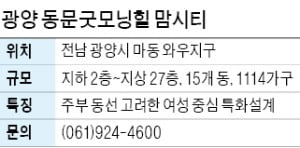 광양 동문굿모닝힐 맘시티

| 위치 | 전남 광양시 마동 와우지구 |
|---|---|
| 규모 | 지하 2층~지상 27층, 15개 동, 1114가구 |
| 특징 | 주부 동선 고려한 여성 중심 특화설계 |
| 문의 | (061)924-4600 |